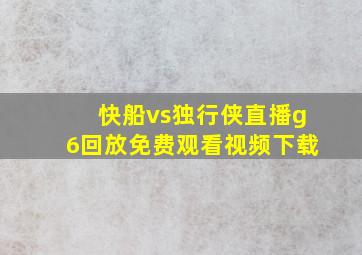 快船vs独行侠直播g6回放免费观看视频下载